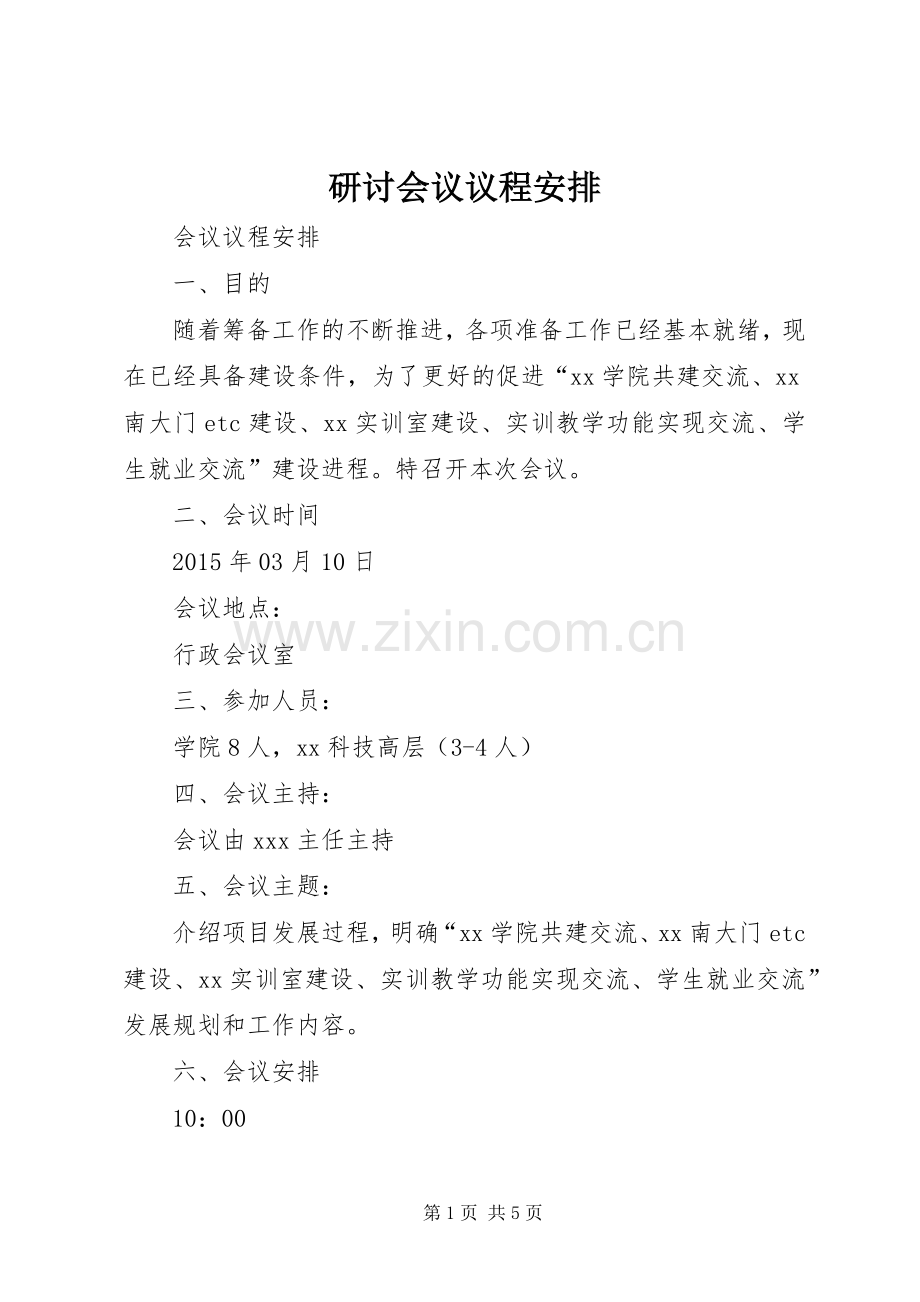 研讨会议议程安排

会议议程安排

一、目的

随着筹备工作的不断推进，各项准备工作已经基本就绪，现在已经具备建设条件，为了更好的促进“xx学院共建交流、xx南大门etc建设、xx实训室建设、实训教学功能实现交流、学生就业交流”建设进程。特召开本次会议。

二、会议时间

2015年03月10日

会议地点：

www.zixin.com.cn

行政会议室

三、参加人员：

学院8人，xx科技高层（3-4人）

四、会议主持：

会议由xxx主任主持

五、会议主题：

介绍项目发展过程，明确“xx学院共建交流、xx南大门etc建设、xx实训室建设、实训教学功能实现交流、学生就业交流”发展规划和工作内容。

六、会议安排

10：00

第1页 共5页